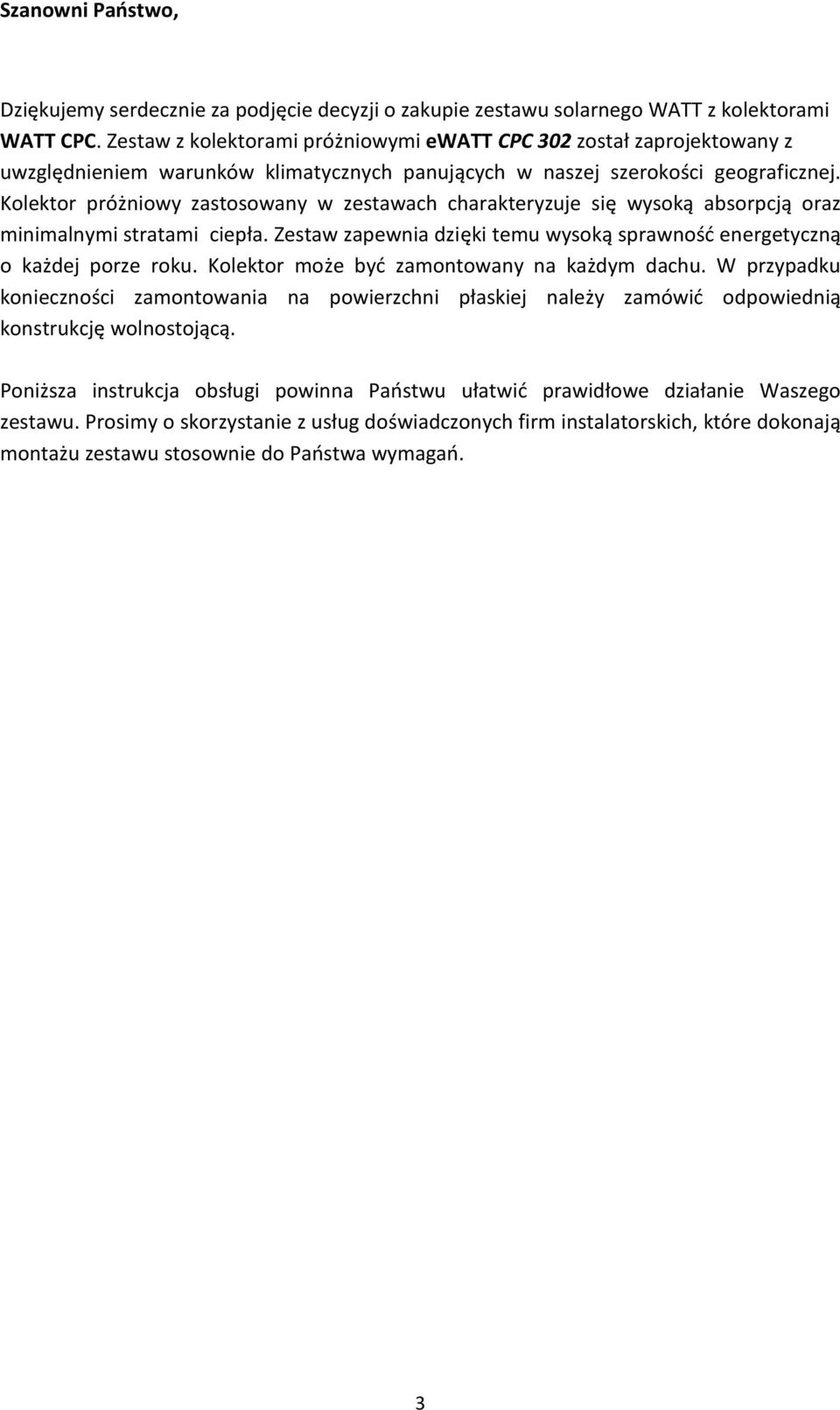 Szanowni Państwo,

Dziękujemy serdecznie za podjęcie decyzji o zakupie zestawu solarnego WATT z kolektorami WATT CPC. Zestaw z kolektorami próżniowymi eWATT CPC 302 został zaprojektowany z uwzględnieniem warunków klimatycznych panujących w naszej szerokości geograficznej. Kolektor próżniowy zastosowany w zestawach charakteryzuje się wysoką absorpcją oraz minimalnymi stratami ciepła. Zestaw zapewnia dzięki temu wysoką sprawność energetyczną o każdej porze roku. Kolektor może być zamontowany na każdym dachu. W przypadku konieczności zamontowania na powierzchni płaskiej należy zamówić odpowiednią konstrukcję wolnostojącą.

Poniższa instrukcja obsługi powinna Państwu ułatwić prawidłowe działanie Waszego zestawu. Prosimy o skorzystanie z usług doświadczonych firm instalatorskich, które dokonają montażu zestawu stosownie do Państwa wymagań.

3